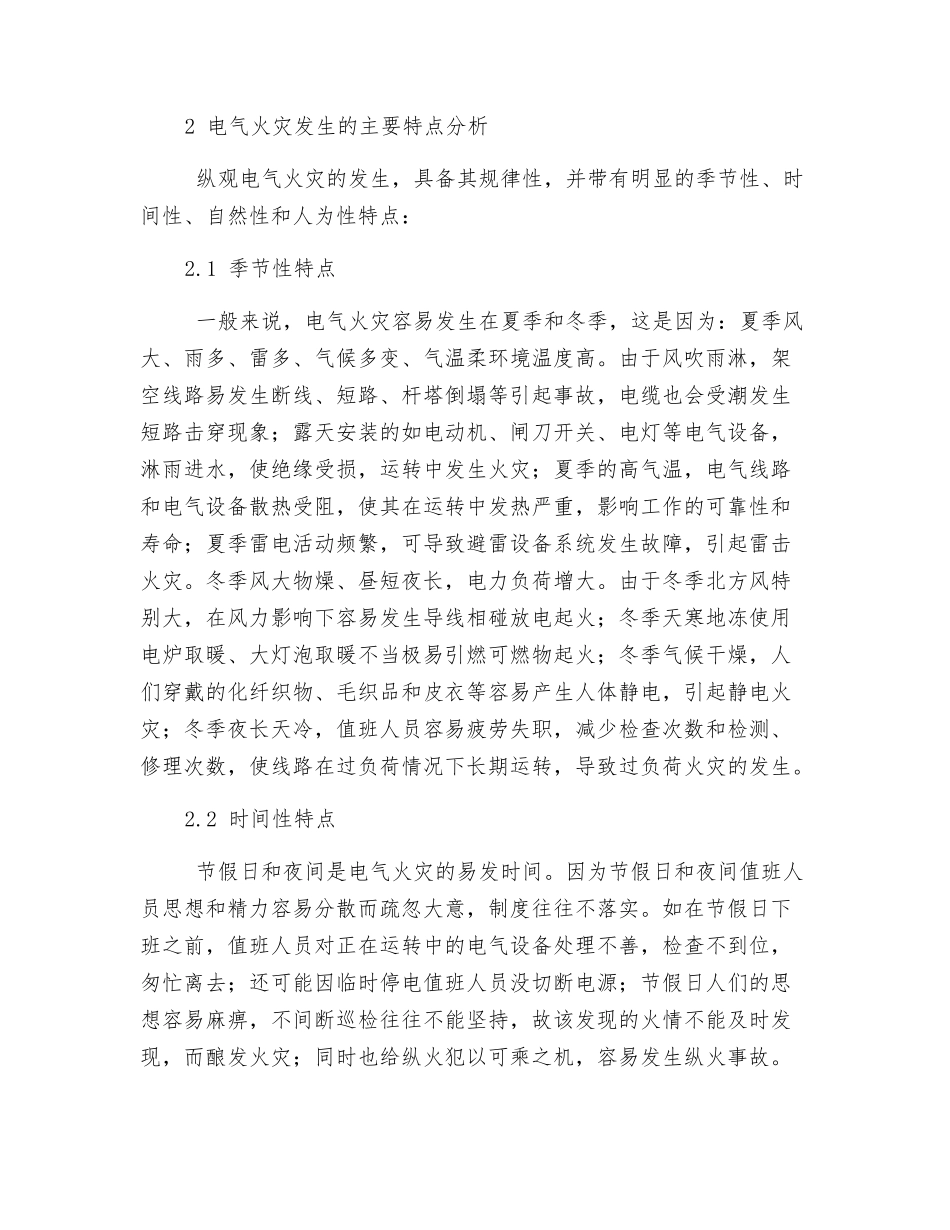 2 电气火灾发生的主要特点分析

纵观电气火灾的发生，具备其规律性，并带有明显的季节性、时间性、自然性和人为性特点：

2.1 季节性特点

一般来说，电气火灾容易发生在夏季和冬季，这是因为：夏季风大、雨多、雷多、气候多变、气温柔环境温度高。由于风吹雨淋，架空线路易发生断线、短路、杆塔倒塌等引起事故，电缆也会受潮发生短路击穿现象；露天安装的如电动机、闸刀开关、电灯等电气设备，淋雨进水，使绝缘受损，运转中发生火灾；夏季的高气温，电气线路和电气设备散热受阻，使其在运转中发热严重，影响工作的可靠性和寿命；夏季雷电活动频繁，可导致避雷设备系统发生故障，引起雷击火灾。冬季风大物燥、昼短夜长，电力负荷增大。由于冬季北方风特别大，在风力影响下容易发生导线相碰放电起火；冬季天寒地冻使用电炉取暖、大灯泡取暖不当极易引燃可燃物起火；冬季气候干燥，人们穿戴的化纤织物、毛织品和皮衣等容易产生人体静电，引起静电火灾；冬季夜长天冷，值班人员容易疲劳失职，减少检查次数和检测、修理次数，使线路在过负荷情况下长期运转，导致过负荷火灾的发生。

2.2 时间性特点

节假日和夜间是电气火灾的易发时间。因为节假日和夜间值班人员思想和精力容易分散而疏忽大意，制度往往不落实。如在节假日下班之前，值班人员对正在运转中的电气设备处理不善，检查不到位，匆忙离去；还可能因临时停电值班人员没切断电源；节假日人们的思想容易麻痹，不间断巡检往往不能坚持，故该发现的火情不能及时发现，而酿发火灾；同时也给纵火犯以可乘之机，容易发生纵火事故。